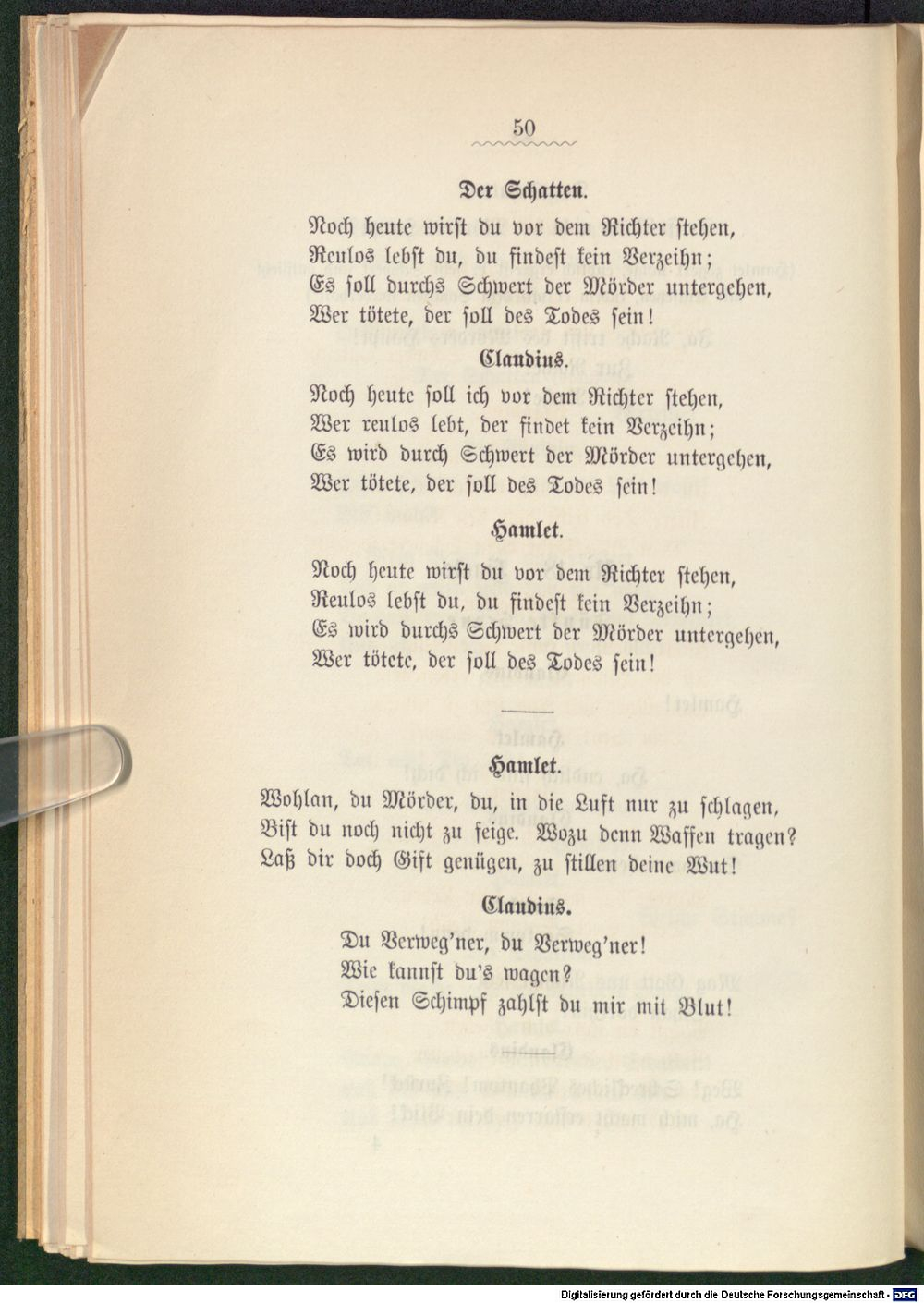 50

Der Schatten.

Noch heute wirst du vor dem Richter stehen,
Reulos lebst du, du findest kein Verzeihn;
Es soll durchs Schwert der Mörder untergehen,
Wer tötete, der soll des Todes sein!

Claudius.

Noch heute soll ich vor dem Richter stehen,
Wer reulos lebt, der findet kein Verzeihn;
Es wird durch Schwert der Mörder untergehen,
Wer tötete, der soll des Todes sein!

Hamlet.

Noch heute wirst du vor dem Richter stehen,
Reulos lebst du, du findest kein Verzeihn;
Es wird durchs Schwert der Mörder untergehen,
Wer tötete, der soll des Todes sein!

Hamlet.

Wohlan, du Mörder, du, in die Luft nur zu schlagen,
Bist du noch nicht zu feige. Wozu denn Waffen tragen?
Laß dir doch Gift genügen, zu stillen deine Wut!

Claudius.

Du Verweg'ner, du Verweg'ner!
Wie kannst du's wagen?
Diesen Schimpf zahlst du mir mit Blut!

Digitalisierung gefördert durch die Deutsche Forschungsgemeinschaft - DFG